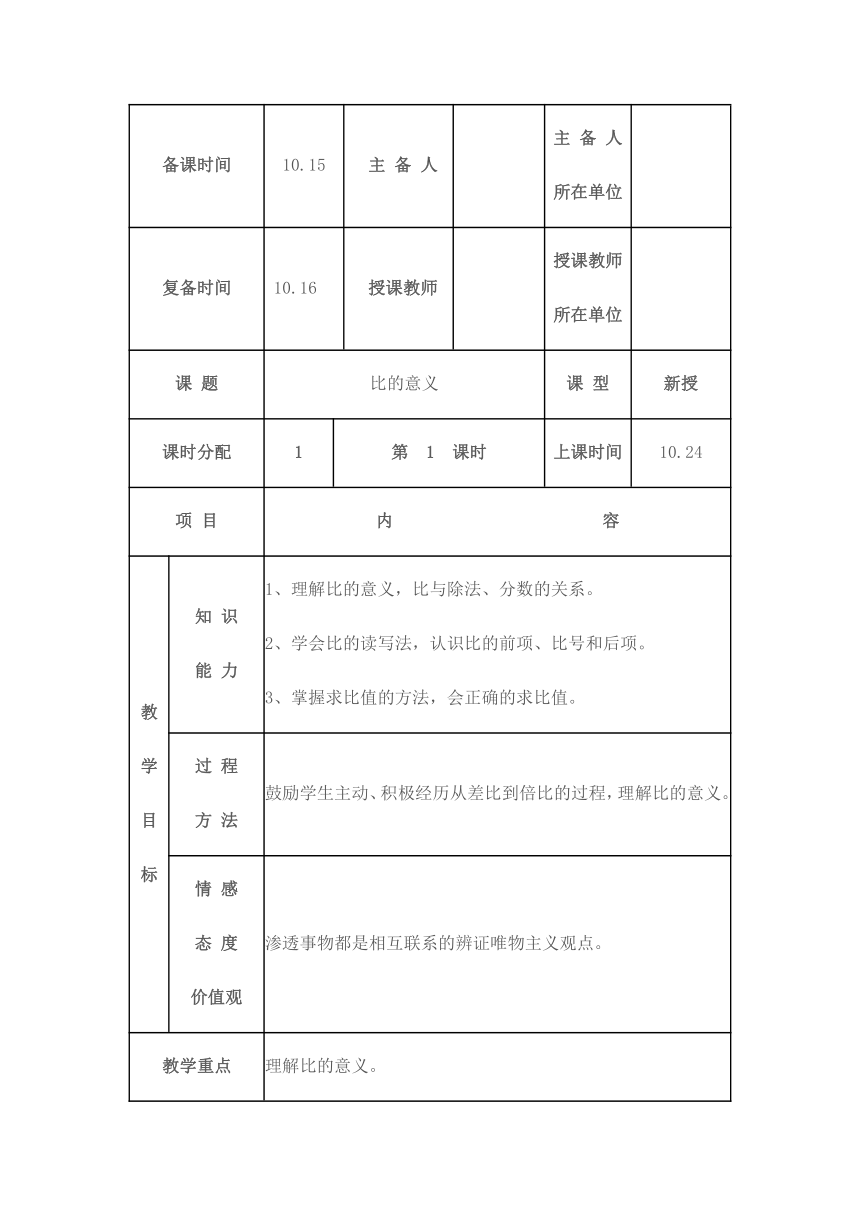 | 备课时间 | 10.15 | 主 备 人 | | 主 备 人 所在单位 | |
|---|---|---|---|---|---|
| 复备时间 | 10.16 | 授课教师 | | 授课教师 所在单位 | |
| 课 题 | 比的意义 | | | 课 型 | 新授 |
| 课时分配 | 1 | 第 1 课时 | | 上课时间 | 10.24 |
| 项 目 | 内 容 | | | | |

| 教学目标 | 知 识 能 力 | 1、理解比的意义，比与除法、分数的关系。 2、学会比的读写法，认识比的前项、比号和后项。 3、掌握求比值的方法，会正确的求比值。 |
|---|---|---|
| | 过 程 方 法 | 鼓励学生主动、积极经历从差比到倍比的过程，理解比的意义。 |
| | 情 感 态 度 价值观 | 渗透事物都是相互联系的辨证唯物主义观点。 |
| 教学重点 | | 理解比的意义。 |